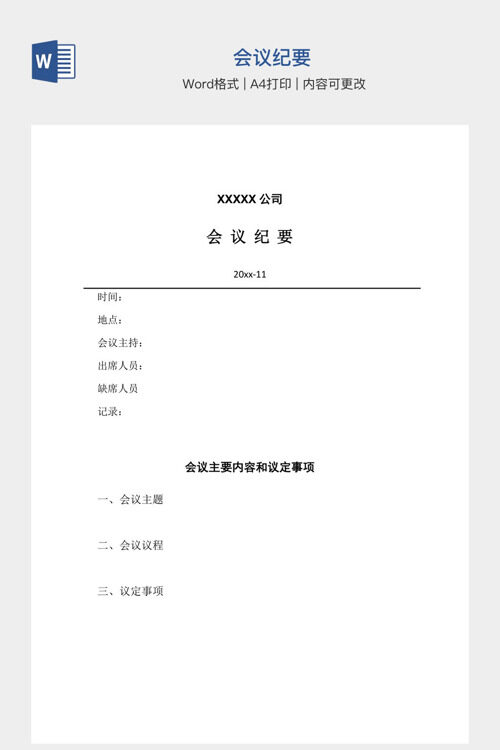 W

会议纪要

Word格式 | A4打印 | 内容可更改

XXXXX 公司

会 议 纪 要

20xx-11

时间：

地点：

会议主持：

出席人员：

缺席人员

记录：

会议主要内容和议定事项

一、会议主题

二、会议议程

三、议定事项